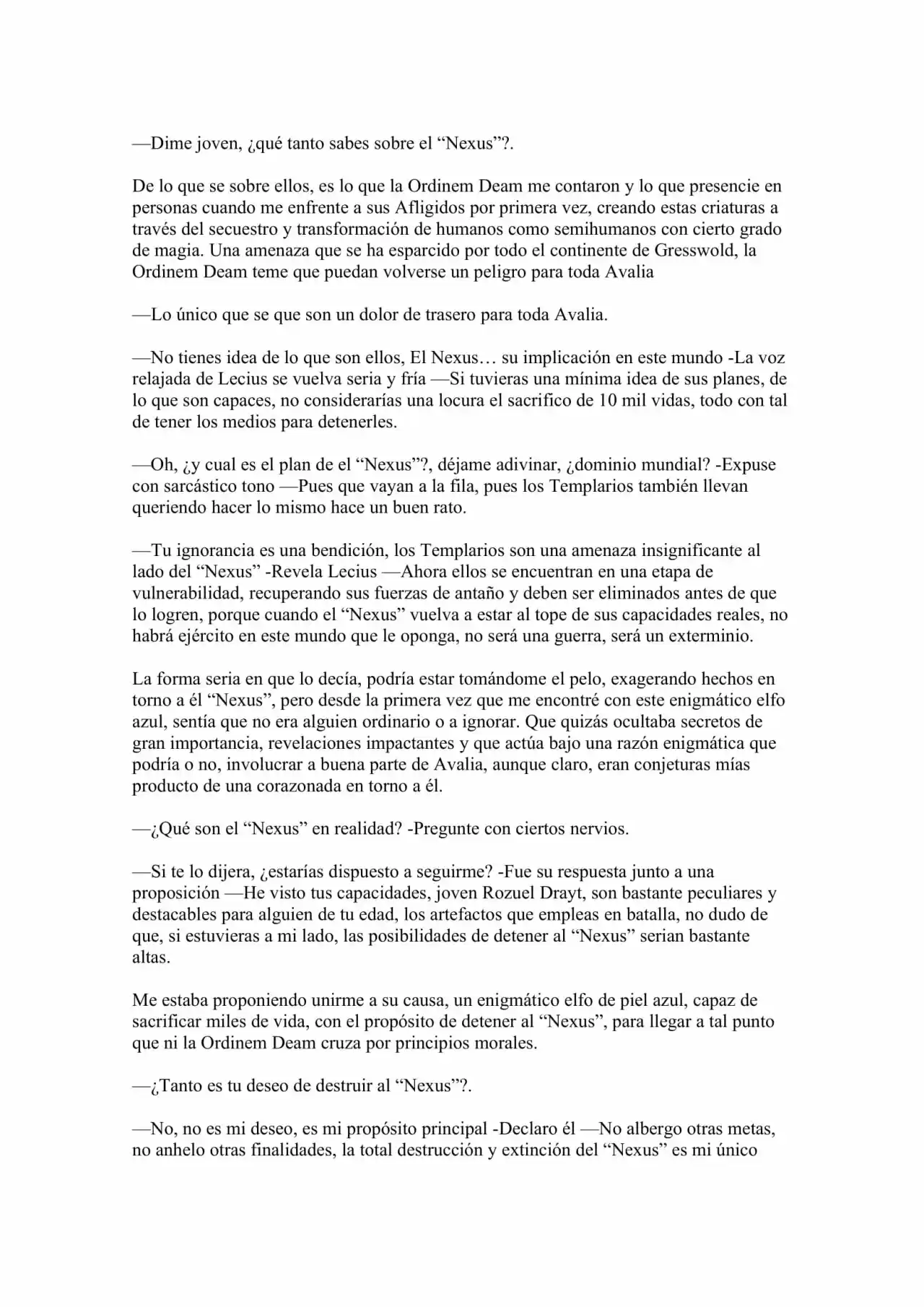 —Dime joven, ¿qué tanto sabes sobre el "Nexus"?.

De lo que se sobre ellos, es lo que la Ordinem Deam me contaron y lo que presencie en personas cuando me enfrente a sus Afligidos por primera vez, creando estas criaturas a través del secuestro y transformación de humanos como semihumanos con cierto grado de magia. Una amenaza que se ha esparcido por todo el continente de Gresswold, la Ordinem Deam teme que puedan volverse un peligro para toda Avalia

—Lo único que se que son un dolor de trasero para toda Avalia.

—No tienes idea de lo que son ellos, El Nexus… su implicación en este mundo -La voz relajada de Lecius se vuelva seria y fría —Si tuvieras una mínima idea de sus planes, de lo que son capaces, no considerarías una locura el sacrifico de 10 mil vidas, todo con tal de tener los medios para detenerles.

—Oh, ¿y cual es el plan de el "Nexus"?, déjame adivinar, ¿dominio mundial? -Expuse con sarcástico tono —Pues que vayan a la fila, pues los Templarios también llevan queriendo hacer lo mismo hace un buen rato.

—Tu ignorancia es una bendición, los Templarios son una amenaza insignificante al lado del "Nexus" -Revela Lecius —Ahora ellos se encuentran en una etapa de vulnerabilidad, recuperando sus fuerzas de antaño y deben ser eliminados antes de que lo logren, porque cuando el "Nexus" vuelva a estar al tope de sus capacidades reales, no habrá ejército en este mundo que le oponga, no será una guerra, será un exterminio.

La forma seria en que lo decía, podría estar tomándome el pelo, exagerando hechos en torno a él "Nexus", pero desde la primera vez que me encontré con este enigmático elfo azul, sentía que no era alguien ordinario o a ignorar. Que quizás ocultaba secretos de gran importancia, revelaciones impactantes y que actúa bajo una razón enigmática que podría o no, involucrar a buena parte de Avalia, aunque claro, eran conjeturas mías producto de una corazonada en torno a él.

—¿Qué son el "Nexus" en realidad? -Pregunte con ciertos nervios.

—Si te lo dijera, ¿estarías dispuesto a seguirme? -Fue su respuesta junto a una proposición —He visto tus capacidades, joven Rozuel Drayt, son bastante peculiares y destacables para alguien de tu edad, los artefactos que empleas en batalla, no dudo de que, si estuvieras a mi lado, las posibilidades de detener al "Nexus" serian bastante altas.

Me estaba proponiendo unirme a su causa, un enigmático elfo de piel azul, capaz de sacrificar miles de vida, con el propósito de detener al "Nexus", para llegar a tal punto que ni la Ordinem Deam cruza por principios morales.

—¿Tanto es tu deseo de destruir al "Nexus"?.

—No, no es mi deseo, es mi propósito principal -Declaro él —No albergo otras metas, no anhelo otras finalidades, la total destrucción y extinción del "Nexus" es mi único